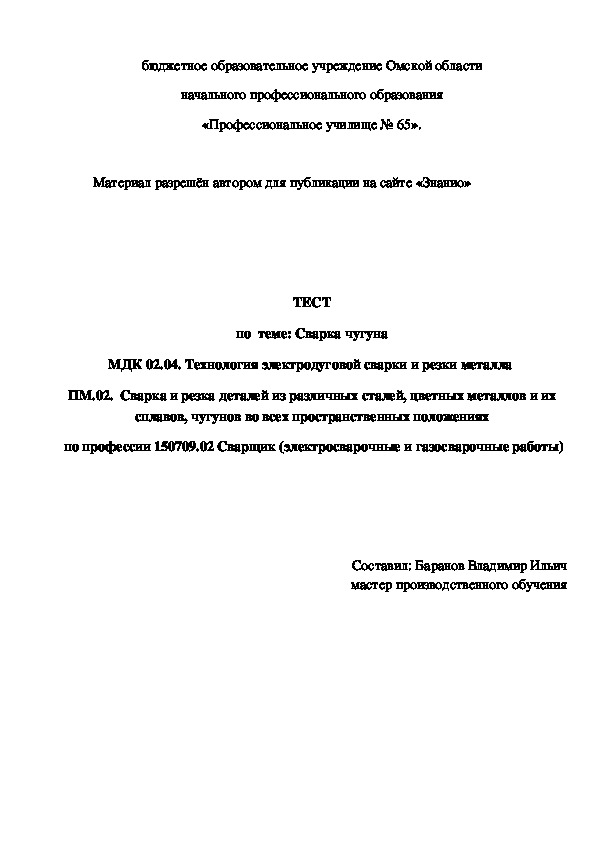 бюджетное образовательное учреждение Омской области

начального профессионального образования

«Профессиональное училище № 65».

Материал разрешён автором для публикации на сайте «Знанио»

ТЕСТ

по теме: Сварка чугуна

МДК 02.04. Технология электродуговой сварки и резки металла

ПМ.02. Сварка и резка деталей из различных сталей, цветных металлов и их сплавов, чугунов во всех пространственных положениях

по профессии 150709.02 Сварщик (электросварочные и газосварочные работы)

Составил: Баранов Владимир Ильич
мастер производственного обучения